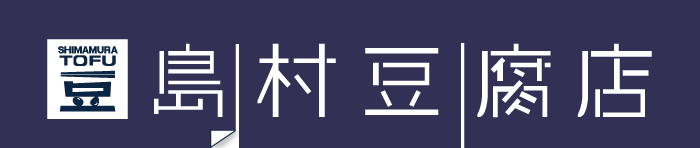 SHIMAMURA
TOFU
豆

島村豆腐店